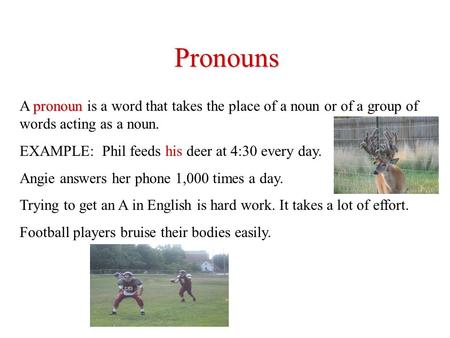 Pronouns

A pronoun is a word that takes the place of a noun or of a group of words acting as a noun.

EXAMPLE: Phil feeds his deer at 4:30 every day.

Angie answers her phone 1,000 times a day.

Trying to get an A in English is hard work. It takes a lot of effort.

Football players bruise their bodies easily.